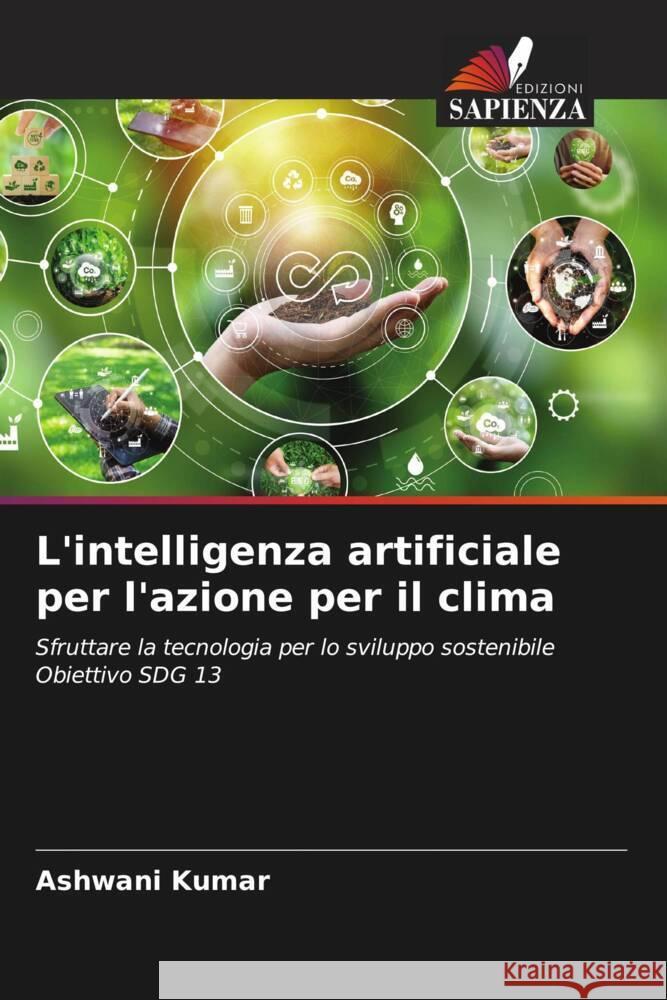 EDIZIONI
SAPIENZA

L'intelligenza artificiale per l'azione per il clima

Sfruttare la tecnologia per lo sviluppo sostenibile Obiettivo SDG 13

Ashwani Kumar